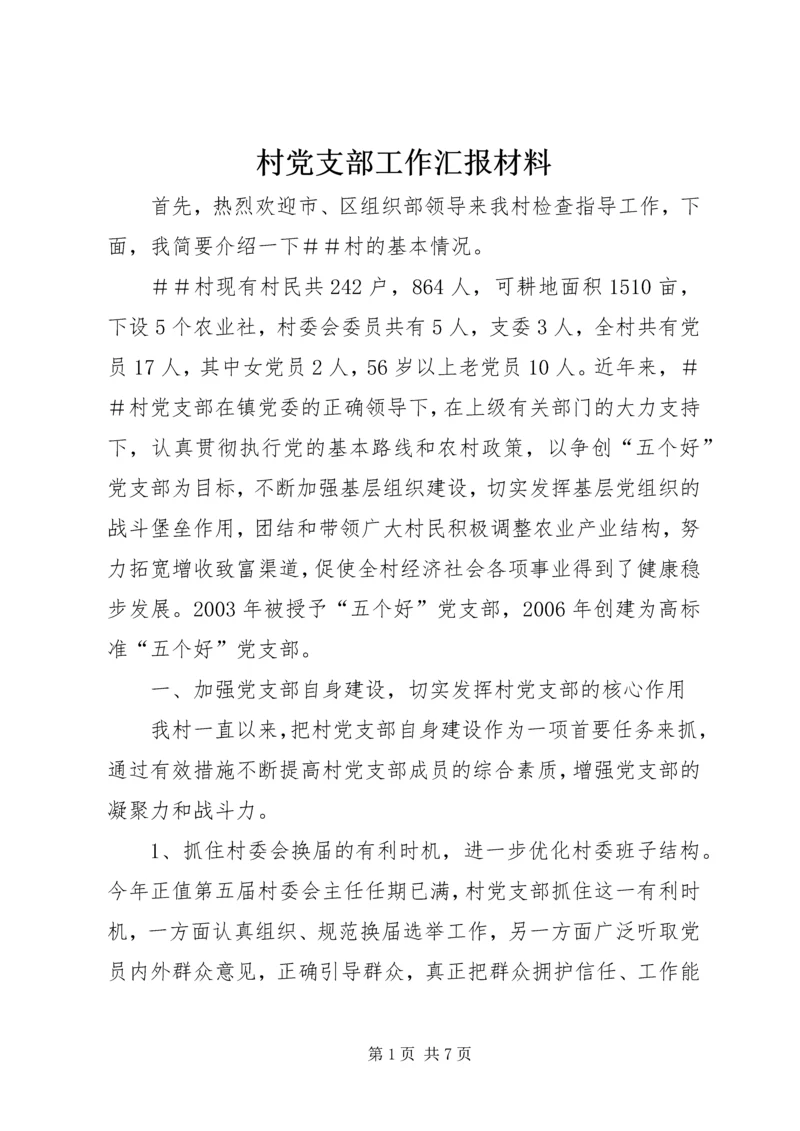 村党支部工作汇报材料

首先，热烈欢迎市、区组织部领导来我村检查指导工作，下面，我简要介绍一下##村的基本情况。

##村现有村民共242户，864人，可耕地面积1510亩，下设5个农业社，村委会委员共有5人，支委3人，全村共有党员17人，其中女党员2人，56岁以上老党员10人。近年来，##村党支部在镇党委的正确领导下，在上级有关部门的大力支持下，认真贯彻执行党的基本路线和农村政策，以争创“五个好”党支部为目标，不断加强基层组织建设，切实发挥基层党组织的战斗堡垒作用，团结和带领广大村民积极调整农业产业结构，努力拓宽增收致富渠道，促使全村经济社会各项事业得到了健康稳步发展。2003年被授予“五个好”党支部，2006年创建为高标准“五个好”党支部。

一、加强党支部自身建设，切实发挥村党支部的核心作用

我村一直以来，把村党支部自身建设作为一项首要任务来抓，通过有效措施不断提高村党支部成员的综合素质，增强党支部的凝聚力和战斗力。

1、抓住村委会换届的有利时机，进一步优化村委班子结构。今年正值第五届村委会主任任期已满，村党支部抓住这一有利时机，一方面认真组织、规范换届选举工作，另一方面广泛听取党员内外群众意见，正确引导群众，真正把群众拥护信任、工作能

第1页 共7页